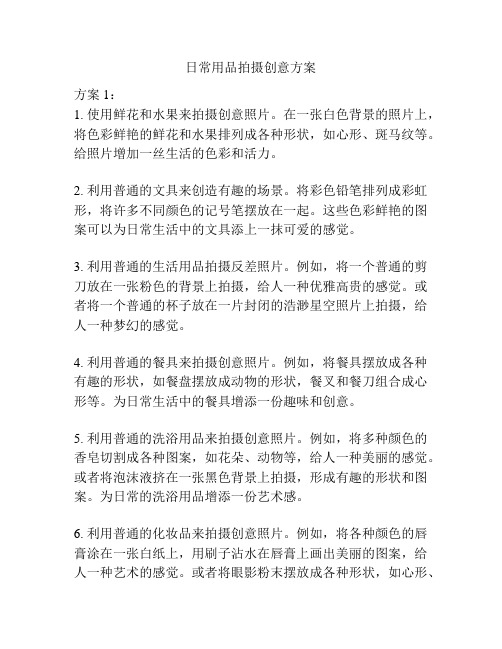 日常用品拍摄创意方案

方案 1：
1. 使用鲜花和水果来拍摄创意照片。在一张白色背景的照片上，将色彩鲜艳的鲜花和水果排列成各种形状，如心形、斑马纹等。给照片增加一丝生活的色彩和活力。

2. 利用普通的文具来创造有趣的场景。将彩色铅笔排列成彩虹形，将许多不同颜色的记号笔摆放在一起。这些色彩鲜艳的图案可以为日常生活中的文具添上一抹可爱的感觉。

3. 利用普通的生活用品拍摄反差照片。例如，将一个普通的剪刀放在一张粉色的背景上拍摄，给人一种优雅高贵的感觉。或者将一个普通的杯子放在一片封闭的浩渺星空照片上拍摄，给人一种梦幻的感觉。

4. 利用普通的餐具来拍摄创意照片。例如，将餐具摆放成各种有趣的形状，如餐盘摆放成动物的形状，餐叉和餐刀组合成心形等。为日常生活中的餐具增添一份趣味和创意。

5. 利用普通的洗浴用品来拍摄创意照片。例如，将多种颜色的香皂切割成各种图案，如花朵、动物等，给人一种美丽的感觉。或者将泡沫液挤在一张黑色背景上拍摄，形成有趣的形状和图案。为日常的洗浴用品增添一份艺术感。

6. 利用普通的化妆品来拍摄创意照片。例如，将各种颜色的唇膏涂在一张白纸上，用刷子沾水在唇膏上画出美丽的图案，给人一种艺术的感觉。或者将眼影粉末摆放成各种形状，如心形、